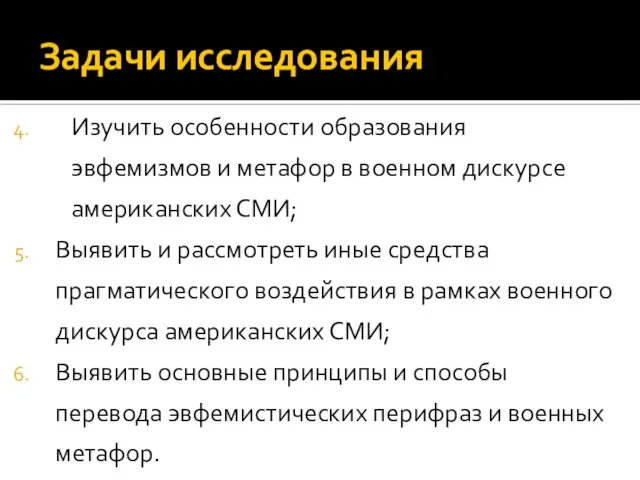 Задачи исследования

4. Изучить особенности образования эвфемизмов и метафор в военном дискурсе американских СМИ;

5. Выявить и рассмотреть иные средства прагматического воздействия в рамках военного дискурса американских СМИ;

6. Выявить основные принципы и способы перевода эвфемистических перифраз и военных метафор.